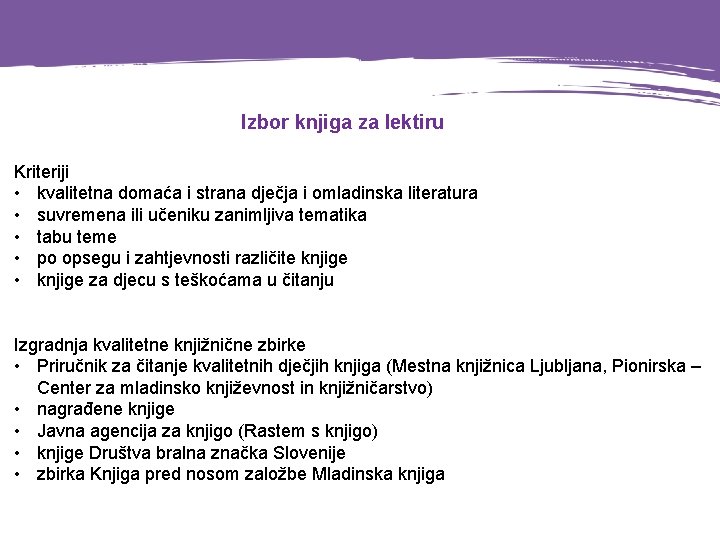 Izbor knjiga za lektiru

Kriteriji
• kvalitetna domaća i strana dječja i omladinska literatura
• suvremena ili učeniku zanimljiva tematika
• tabu teme
• po opsegu i zahtjevnosti različite knjige
• knjige za djecu s teškoćama u čitanju

Izgradnja kvalitetne knjižnične zbirke
• Priručnik za čitanje kvalitetnih dječjih knjiga (Mestna knjižnica Ljubljana, Pionirska – Center za mladinsko književnost in knjižničarstvo)
• nagrađene knjige
• Javna agencija za knjigo (Rastem s knjigo)
• knjige Društva bralna značka Slovenije
• zbirka Knjiga pred nosom založbe Mladinska knjiga